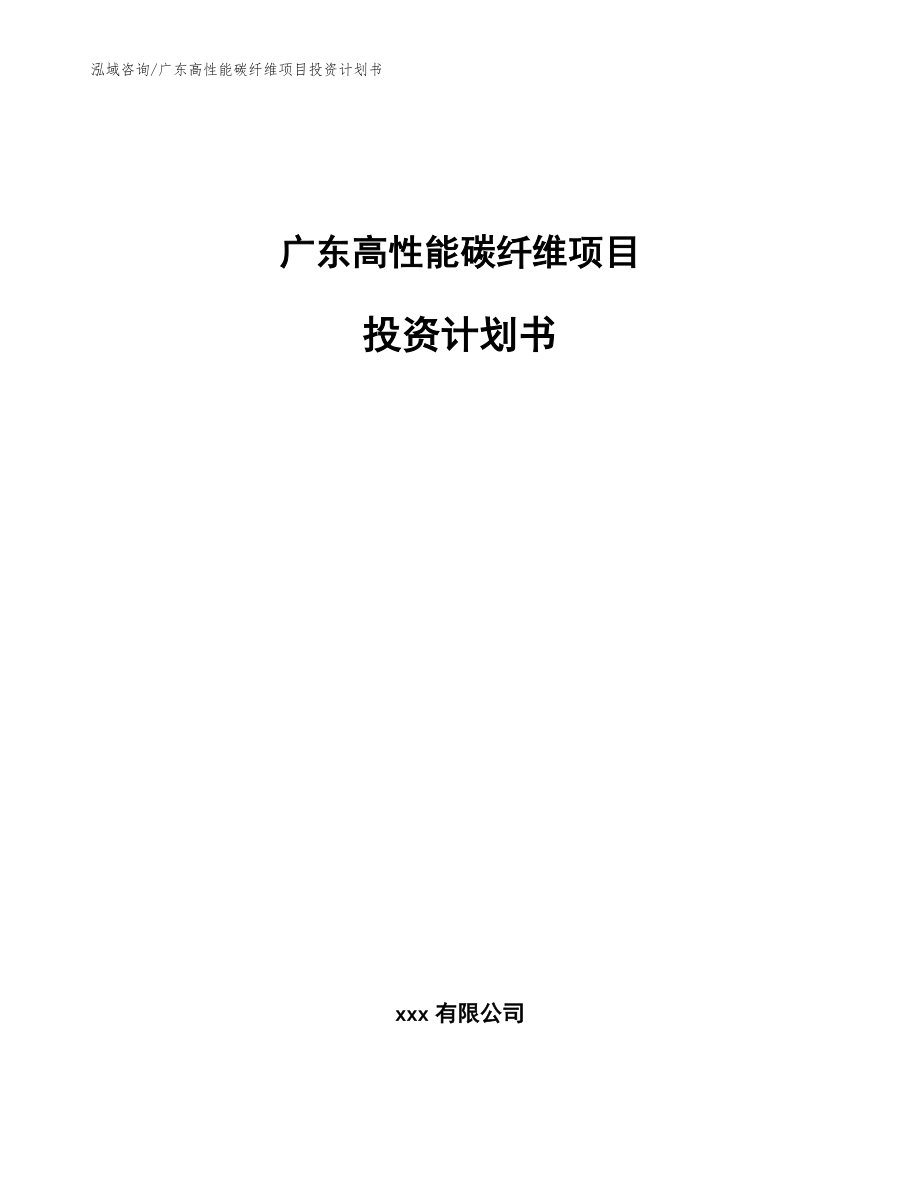 泓域咨询/广东高性能碳纤维项目投资计划书

广东高性能碳纤维项目

投资计划书

xxx 有限公司